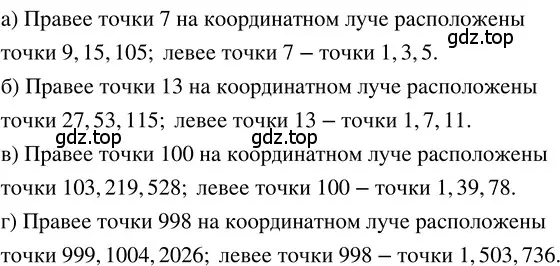 а) Правее точки 7 на координатном луче расположены точки 9, 15, 105; левее точки 7 – точки 1, 3, 5.

gdz.top

б) Правее точки 13 на координатном луче расположены точки 27, 53, 115; левее точки 13 – точки 1, 7, 11.

gdz.top gdz.top

в) Правее точки 100 на координатном луче расположены точки 103, 219, 528; левее точки 100 – точки 1, 39, 78.

г) Правее точки 998 на координатном луче расположены точки 999, 1004, 2026; левее точки 998 – точки 1, 503, 736.